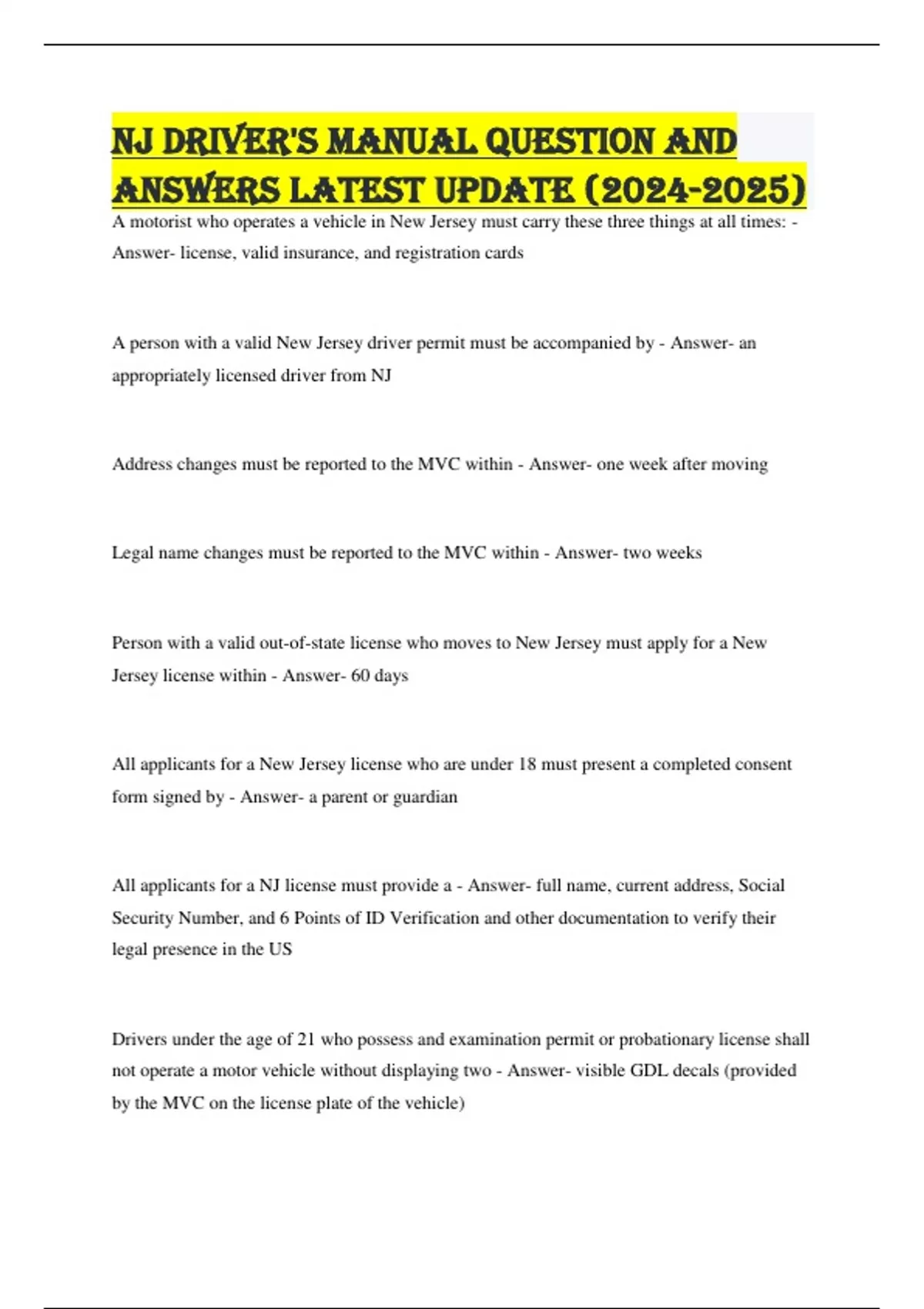 NJ DRIVER'S MANUAL QUESTION AND ANSWERS LATEST UPDATE (2024-2025)

A motorist who operates a vehicle in New Jersey must carry these three things at all times: - Answer- license, valid insurance, and registration cards

A person with a valid New Jersey driver permit must be accompanied by - Answer- an appropriately licensed driver from NJ

Address changes must be reported to the MVC within - Answer- one week after moving

Legal name changes must be reported to the MVC within - Answer- two weeks

Person with a valid out-of-state license who moves to New Jersey must apply for a New Jersey license within - Answer- 60 days

All applicants for a New Jersey license who are under 18 must present a completed consent form signed by - Answer- a parent or guardian

All applicants for a NJ license must provide a - Answer- full name, current address, Social Security Number, and 6 Points of ID Verification and other documentation to verify their legal presence in the US

Drivers under the age of 21 who possess and examination permit or probationary license shall not operate a motor vehicle without displaying two - Answer- visible GDL decals (provided by the MVC on the license plate of the vehicle)